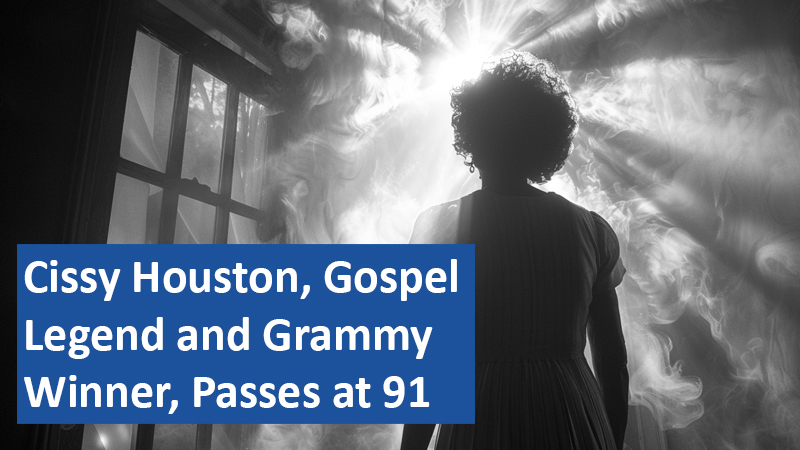 Cissy Houston, Gospel Legend and Grammy Winner, Passes at 91